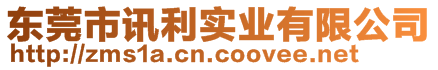 东莞市讯利实业有限公司
http://zms1a.cn.coovee.net